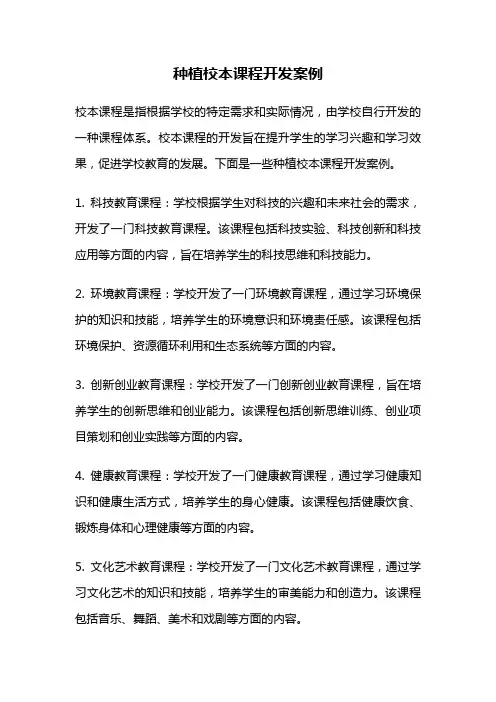 种植校本课程开发案例

校本课程是指根据学校的特定需求和实际情况，由学校自行开发的一种课程体系。校本课程的开发旨在提升学生的学习兴趣和学习效果，促进学校教育的发展。下面是一些种植校本课程开发案例。

1. 科技教育课程：学校根据学生对科技的兴趣和未来社会的需求，开发了一门科技教育课程。该课程包括科技实验、科技创新和科技应用等方面的内容，旨在培养学生的科技思维和科技能力。

2. 环境教育课程：学校开发了一门环境教育课程，通过学习环境保护的知识和技能，培养学生的环境意识和环境责任感。该课程包括环境保护、资源循环利用和生态系统等方面的内容。

3. 创新创业教育课程：学校开发了一门创新创业教育课程，旨在培养学生的创新思维和创业能力。该课程包括创新思维训练、创业项目策划和创业实践等方面的内容。

4. 健康教育课程：学校开发了一门健康教育课程，通过学习健康知识和健康生活方式，培养学生的身心健康。该课程包括健康饮食、锻炼身体和心理健康等方面的内容。

5. 文化艺术教育课程：学校开发了一门文化艺术教育课程，通过学习文化艺术的知识和技能，培养学生的审美能力和创造力。该课程包括音乐、舞蹈、美术和戏剧等方面的内容。